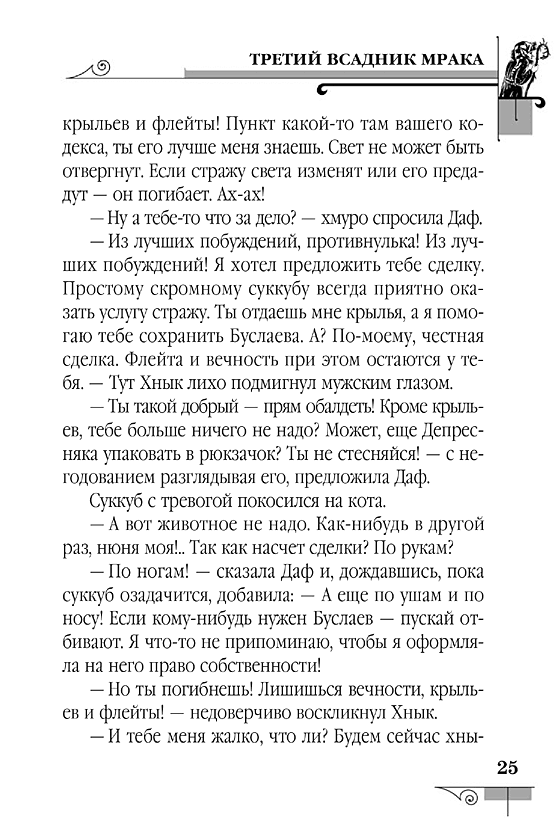 ТРЕТИЙ ВСАДНИК МРАКА

крыльев и флейты! Пункт какой-то там вашего кодекса, ты его лучше меня знаешь. Свет не может быть отвергнут. Если стражу света изменят или его предадут — он погибает. Ах-ах!

— Ну а тебе-то что за дело? — хмуро спросила Даф.

— Из лучших побуждений, противнулька! Из лучших побуждений! Я хотел предложить тебе сделку. Простому скромному суккубу всегда приятно оказать услугу стражу. Ты отдаешь мне крылья, а я помогаю тебе сохранить Буслаева. А? По-моему, честная сделка. Флейта и вечность при этом остаются у тебя. — Тут Хнык лихо подмигнул мужским глазом.

— Ты такой добрый — прям обалдеть! Кроме крыльев, тебе больше ничего не надо? Может, еще Депресняка упаковать в рюкзачок? Ты не стесняйся! — с негодованием разглядывая его, предложила Даф.

Суккуб с тревогой покосился на кота.

— А вот животное не надо. Как-нибудь в другой раз, нюня моя!.. Так как насчет сделки? По рукам?

— По ногам! — сказала Даф и, дождавшись, пока суккуб озадачится, добавила: — А еще по ушам и по носу! Если кому-нибудь нужен Буслаев — пускай отбивают. Я что-то не припоминаю, чтобы я оформляла на него право собственности!

— Но ты погибнешь! Лишишься вечности, крыльев и флейты! — недоверчиво воскликнул Хнык.

— И тебе меня жалко, что ли? Будем сейчас хны-

25